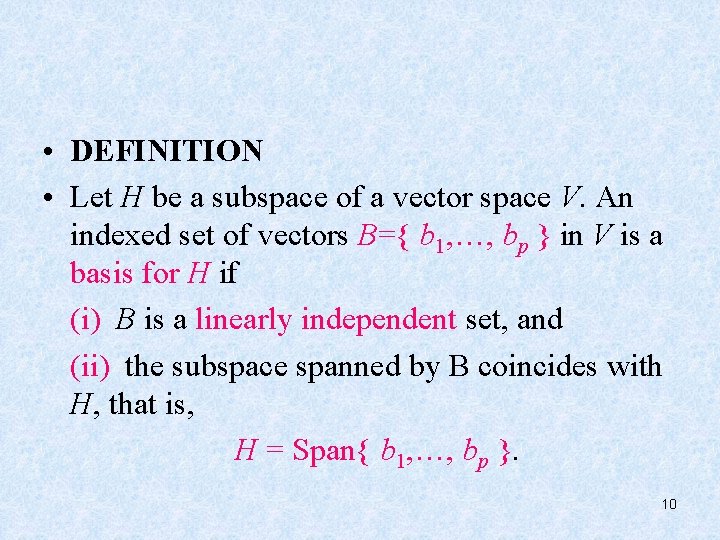 • DEFINITION

• Let H be a subspace of a vector space V. An indexed set of vectors $B=\{ b_1,\ldots, b_p \}$ in V is a basis for H if

(i) B is a linearly independent set, and

(ii) the subspace spanned by B coincides with H, that is,

$H = \text{Span}\{ b_1,\ldots, b_p \}$.

10